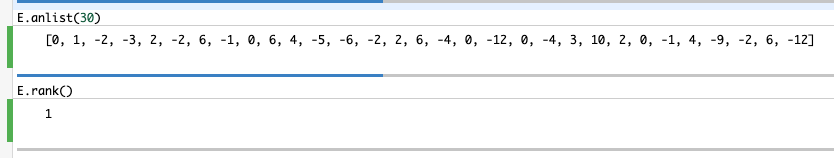 E.anlist(30)

[0, 1, -2, -3, 2, -2, 6, -1, 0, 6, 4, -5, -6, -2, 2, 6, -4, 0, -12, 0, -4, 3, 10, 2, 0, -1, 4, -9, -2, 6, -12]

E.rank()

1